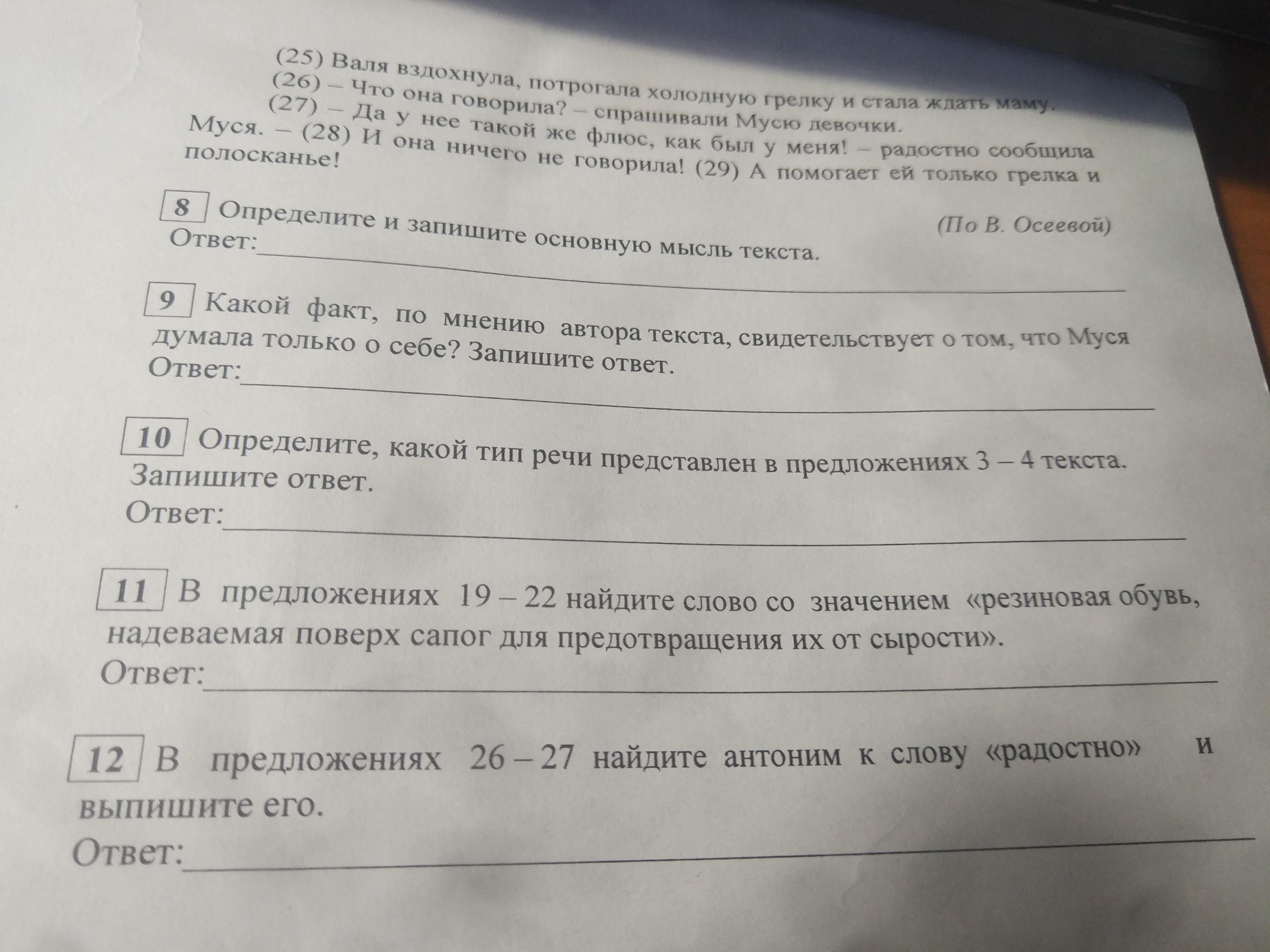 (25) Валя вздохнула, потрогала холодную грелку и стала ждать маму.
(26) – Что она говорила? – спрашивали Мусю девочки.
(27) – Да у нее такой же флюс, как был у меня! – радостно сообщила Муся. – (28) И она ничего не говорила! (29) А помогает ей только грелка и полосканье!

(По В. Осеевой)

8 Определите и запишите основную мысль текста.
Ответ:

9 Какой факт, по мнению автора текста, свидетельствует о том, что Муся думала только о себе? Запишите ответ.
Ответ:

10 Определите, какой тип речи представлен в предложениях 3 – 4 текста. Запишите ответ.
Ответ:

11 В предложениях 19 – 22 найдите слово со значением «резиновая обувь, надеваемая поверх сапог для предотвращения их от сырости».
Ответ:

12 В предложениях 26 – 27 найдите антоним к слову «радостно» и выпишите его.
Ответ: